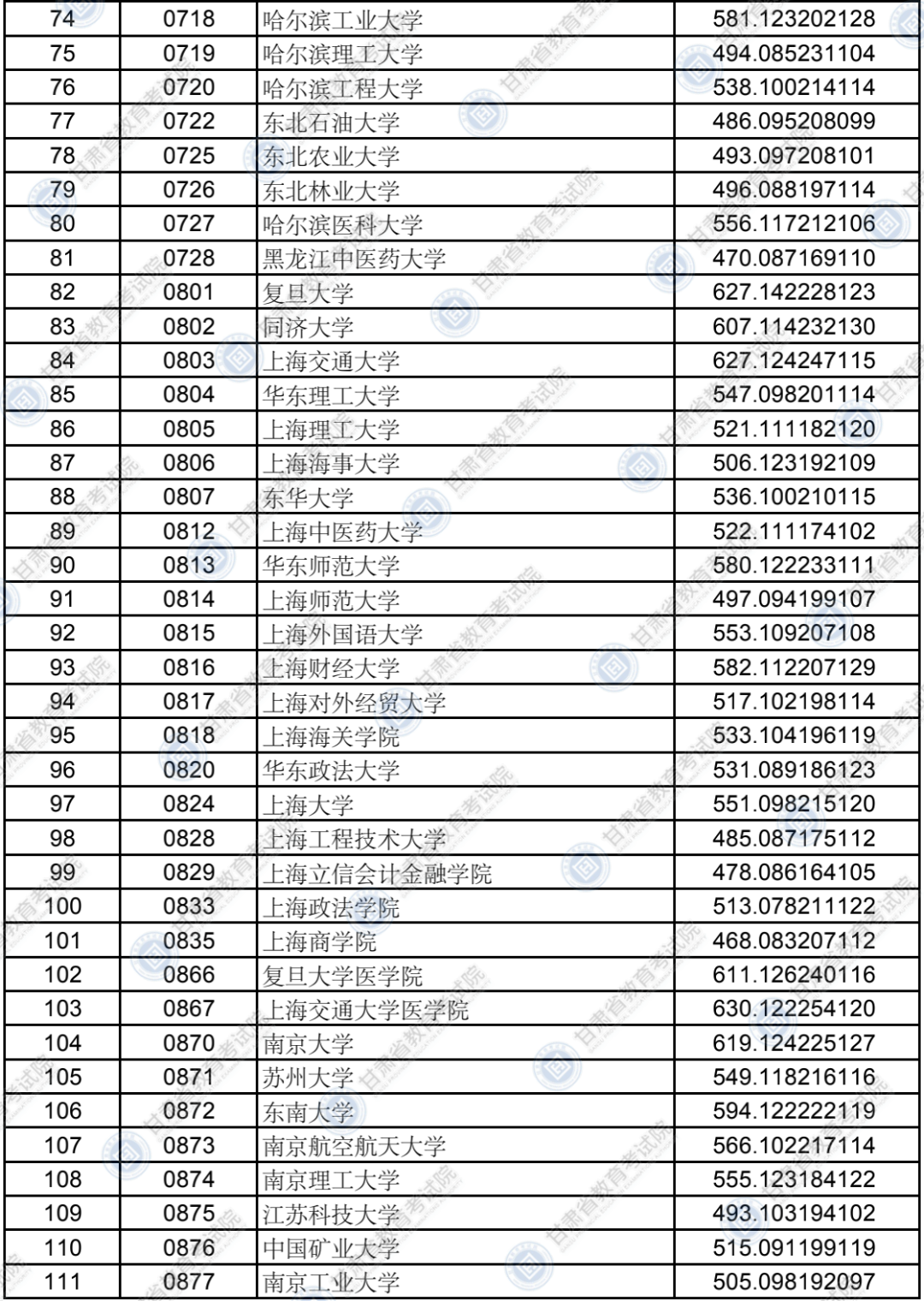 | 74 | 0718 | 哈尔滨工业大学 | 581.123202128 |
|---|---|---|---|
| 75 | 0719 | 哈尔滨理工大学 | 494.085231104 |
| 76 | 0720 | 哈尔滨工程大学 | 538.100214114 |
| 77 | 0722 | 东北石油大学 | 486.095208099 |
| 78 | 0725 | 东北农业大学 | 493.097208101 |
| 79 | 0726 | 东北林业大学 | 496.088197114 |
| 80 | 0727 | 哈尔滨医科大学 | 556.117212106 |
| 81 | 0728 | 黑龙江中医药大学 | 470.087169110 |
| 82 | 0801 | 复旦大学 | 627.142228123 |
| 83 | 0802 | 同济大学 | 607.114232130 |
| 84 | 0803 | 上海交通大学 | 627.124247115 |
| 85 | 0804 | 华东理工大学 | 547.098201114 |
| 86 | 0805 | 上海理工大学 | 521.111182120 |
| 87 | 0806 | 上海海事大学 | 506.123192109 |
| 88 | 0807 | 东华大学 | 536.100210115 |
| 89 | 0812 | 上海中医药大学 | 522.111174102 |
| 90 | 0813 | 华东师范大学 | 580.122233111 |
| 91 | 0814 | 上海师范大学 | 497.094199107 |
| 92 | 0815 | 上海外国语大学 | 553.109207108 |
| 93 | 0816 | 上海财经大学 | 582.112207129 |
| 94 | 0817 | 上海对外经贸大学 | 517.102198114 |
| 95 | 0818 | 上海海关学院 | 533.104196119 |
| 96 | 0820 | 华东政法大学 | 531.089186123 |
| 97 | 0824 | 上海大学 | 551.098215120 |
| 98 | 0828 | 上海工程技术大学 | 485.087175112 |
| 99 | 0829 | 上海立信会计金融学院 | 478.086164105 |
| 100 | 0833 | 上海政法学院 | 513.078211122 |
| 101 | 0835 | 上海商学院 | 468.083207112 |
| 102 | 0866 | 复旦大学医学院 | 611.126240116 |
| 103 | 0867 | 上海交通大学医学院 | 630.122254120 |
| 104 | 0870 | 南京大学 | 619.124225127 |
| 105 | 0871 | 苏州大学 | 549.118216116 |
| 106 | 0872 | 东南大学 | 594.122222119 |
| 107 | 0873 | 南京航空航天大学 | 566.102217114 |
| 108 | 0874 | 南京理工大学 | 555.123184122 |
| 109 | 0875 | 江苏科技大学 | 493.103194102 |
| 110 | 0876 | 中国矿业大学 | 515.091199119 |
| 111 | 0877 | 南京工业大学 | 505.098192097 |

甘肃省教育考试院